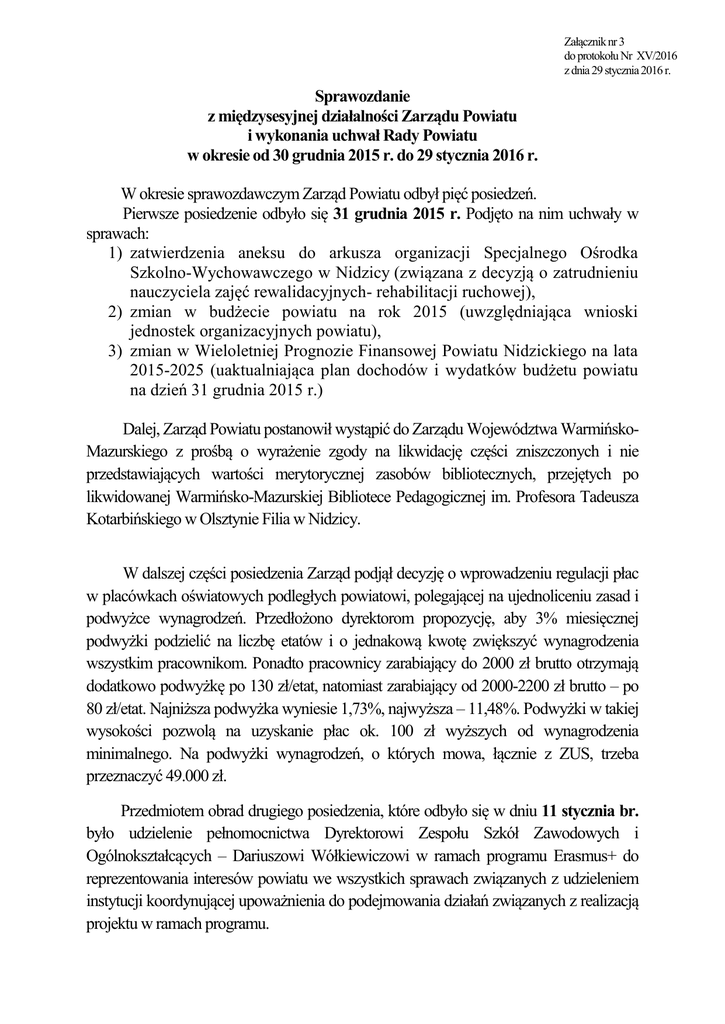 Załącznik nr 3
do protokołu Nr XV/2016
z dnia 29 stycznia 2016 r.

Sprawozdanie
z międzysesyjnej działalności Zarządu Powiatu
i wykonania uchwał Rady Powiatu
w okresie od 30 grudnia 2015 r. do 29 stycznia 2016 r.

W okresie sprawozdawczym Zarząd Powiatu odbył pięć posiedzeń.

Pierwsze posiedzenie odbyło się 31 grudnia 2015 r. Podjęto na nim uchwały w sprawach:
1) zatwierdzenia aneksu do arkusza organizacji Specjalnego Ośrodka Szkolno-Wychowawczego w Nidzicy (związana z decyzją o zatrudnieniu nauczyciela zajęć rewalidacyjnych- rehabilitacji ruchowej),
2) zmian w budżecie powiatu na rok 2015 (uwzględniająca wnioski jednostek organizacyjnych powiatu),
3) zmian w Wieloletniej Prognozie Finansowej Powiatu Nidzickiego na lata 2015-2025 (uaktualniająca plan dochodów i wydatków budżetu powiatu na dzień 31 grudnia 2015 r.)

Dalej, Zarząd Powiatu postanowił wystąpić do Zarządu Województwa Warmińsko-Mazurskiego z prośbą o wyrażenie zgody na likwidację części zniszczonych i nie przedstawiających wartości merytorycznej zasobów bibliotecznych, przejętych po likwidowanej Warmińsko-Mazurskiej Bibliotece Pedagogicznej im. Profesora Tadeusza Kotarbińskiego w Olsztynie Filia w Nidzicy.

W dalszej części posiedzenia Zarząd podjął decyzję o wprowadzeniu regulacji płac w placówkach oświatowych podległych powiatowi, polegającej na ujednoliceniu zasad i podwyżce wynagrodzeń. Przedłożono dyrektorom propozycję, aby 3% miesięcznej podwyżki podzielić na liczbę etatów i o jednakową kwotę zwiększyć wynagrodzenia wszystkim pracownikom. Ponadto pracownicy zarabiający do 2000 zł brutto otrzymają dodatkowo podwyżkę po 130 zł/etat, natomiast zarabiający od 2000-2200 zł brutto – po 80 zł/etat. Najniższa podwyżka wyniesie 1,73%, najwyższa – 11,48%. Podwyżki w takiej wysokości pozwolą na uzyskanie płac ok. 100 zł wyższych od wynagrodzenia minimalnego. Na podwyżki wynagrodzeń, o których mowa, łącznie z ZUS, trzeba przeznaczyć 49.000 zł.

Przedmiotem obrad drugiego posiedzenia, które odbyło się w dniu 11 stycznia br. było udzielenie pełnomocnictwa Dyrektorowi Zespołu Szkół Zawodowych i Ogólnokształcących – Dariuszowi Wółkiewiczowi w ramach programu Erasmus+ do reprezentowania interesów powiatu we wszystkich sprawach związanych z udzieleniem instytucji koordynującej upoważnienia do podejmowania działań związanych z realizacją projektu w ramach programu.